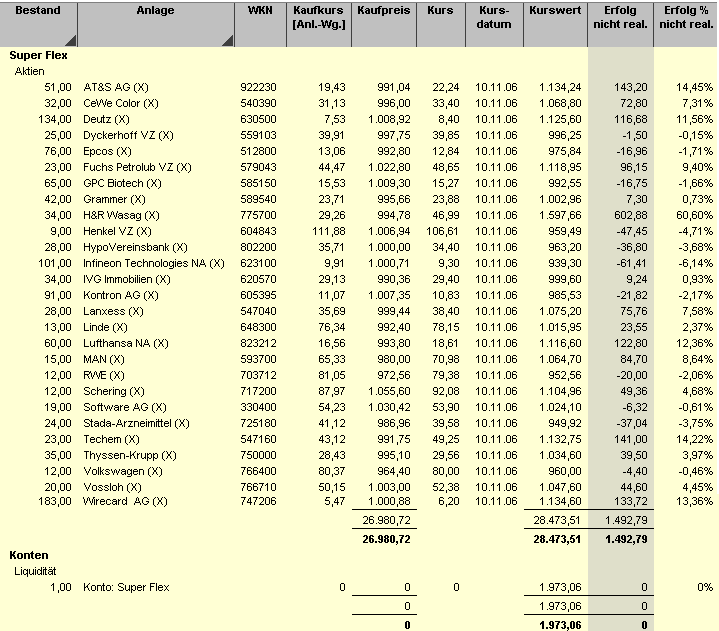 | Bestand | Anlage | WKN | Kaufkurs [Anl.-Wg.] | Kaufpreis | Kurs | Kurs-datum | Kurswert | Erfolg nicht real. | Erfolg % nicht real. |
|---|---|---|---|---|---|---|---|---|---|
| **Super Flex** | | | | | | | | | |
| Aktien | | | | | | | | | |
| 51,00 | AT&S AG (X) | 922230 | 19,43 | 991,04 | 22,24 | 10.11.06 | 1.134,24 | 143,20 | 14,45% |
| 32,00 | CeWe Color (X) | 540390 | 31,13 | 996,00 | 33,40 | 10.11.06 | 1.068,80 | 72,80 | 7,31% |
| 134,00 | Deutz (X) | 630500 | 7,53 | 1.008,92 | 8,40 | 10.11.06 | 1.125,60 | 116,68 | 11,56% |
| 25,00 | Dyckerhoff VZ (X) | 559103 | 39,91 | 997,75 | 39,85 | 10.11.06 | 996,25 | -1,50 | -0,15% |
| 76,00 | Epcos (X) | 512800 | 13,06 | 992,80 | 12,84 | 10.11.06 | 975,84 | -16,96 | -1,71% |
| 23,00 | Fuchs Petrolub VZ (X) | 579043 | 44,47 | 1.022,80 | 48,65 | 10.11.06 | 1.118,95 | 96,15 | 9,40% |
| 65,00 | GPC Biotech (X) | 585150 | 15,53 | 1.009,30 | 15,27 | 10.11.06 | 992,55 | -16,75 | -1,66% |
| 42,00 | Grammer (X) | 589540 | 23,71 | 995,66 | 23,88 | 10.11.06 | 1.002,96 | 7,30 | 0,73% |
| 34,00 | H&R Wasag (X) | 775700 | 29,26 | 994,78 | 46,99 | 10.11.06 | 1.597,66 | 602,88 | 60,60% |
| 9,00 | Henkel VZ (X) | 604843 | 111,88 | 1.006,94 | 106,61 | 10.11.06 | 959,49 | -47,45 | -4,71% |
| 28,00 | HypoVereinsbank (X) | 802200 | 35,71 | 1.000,00 | 34,40 | 10.11.06 | 963,20 | -36,80 | -3,68% |
| 101,00 | Infineon Technologies NA (X) | 623100 | 9,91 | 1.000,71 | 9,30 | 10.11.06 | 939,30 | -61,41 | -6,14% |
| 34,00 | IVG Immobilien (X) | 620570 | 29,13 | 990,36 | 29,40 | 10.11.06 | 999,60 | 9,24 | 0,93% |
| 91,00 | Kontron AG (X) | 605395 | 11,07 | 1.007,35 | 10,83 | 10.11.06 | 985,53 | -21,82 | -2,17% |
| 28,00 | Lanxess (X) | 547040 | 35,69 | 999,44 | 38,40 | 10.11.06 | 1.075,20 | 75,76 | 7,58% |
| 13,00 | Linde (X) | 648300 | 76,34 | 992,40 | 78,15 | 10.11.06 | 1.015,95 | 23,55 | 2,37% |
| 60,00 | Lufthansa NA (X) | 823212 | 16,56 | 993,80 | 18,61 | 10.11.06 | 1.116,60 | 122,80 | 12,36% |
| 15,00 | MAN (X) | 593700 | 65,33 | 980,00 | 70,98 | 10.11.06 | 1.064,70 | 84,70 | 8,64% |
| 12,00 | RWE (X) | 703712 | 81,05 | 972,56 | 79,38 | 10.11.06 | 952,56 | -20,00 | -2,06% |
| 12,00 | Schering (X) | 717200 | 87,97 | 1.055,60 | 92,08 | 10.11.06 | 1.104,96 | 49,36 | 4,68% |
| 19,00 | Software AG (X) | 330400 | 54,23 | 1.030,42 | 53,90 | 10.11.06 | 1.024,10 | -6,32 | -0,61% |
| 24,00 | Stada-Arzneimittel (X) | 725180 | 41,12 | 986,96 | 39,58 | 10.11.06 | 949,92 | -37,04 | -3,75% |
| 23,00 | Techem (X) | 547160 | 43,12 | 991,75 | 49,25 | 10.11.06 | 1.132,75 | 141,00 | 14,22% |
| 35,00 | Thyssen-Krupp (X) | 750000 | 28,43 | 995,10 | 29,56 | 10.11.06 | 1.034,60 | 39,50 | 3,97% |
| 12,00 | Volkswagen (X) | 766400 | 80,37 | 964,40 | 80,00 | 10.11.06 | 960,00 | -4,40 | -0,46% |
| 20,00 | Vossloh (X) | 766710 | 50,15 | 1.003,00 | 52,38 | 10.11.06 | 1.047,60 | 44,60 | 4,45% |
| 183,00 | Wirecard AG (X) | 747206 | 5,47 | 1.000,88 | 6,20 | 10.11.06 | 1.134,60 | 133,72 | 13,36% |
| | | | | 26.980,72 | | | 28.473,51 | 1.492,79 | |
| | | | | **26.980,72** | | | **28.473,51** | **1.492,79** | |
| **Konten** | | | | | | | | | |
| Liquidität | | | | | | | | | |
| 1,00 | Konto: Super Flex | | 0 | 0 | 0 | | 1.973,06 | 0 | 0% |
| | | | | 0 | | | 1.973,06 | 0 | |
| | | | | **0** | | | **1.973,06** | **0** | |